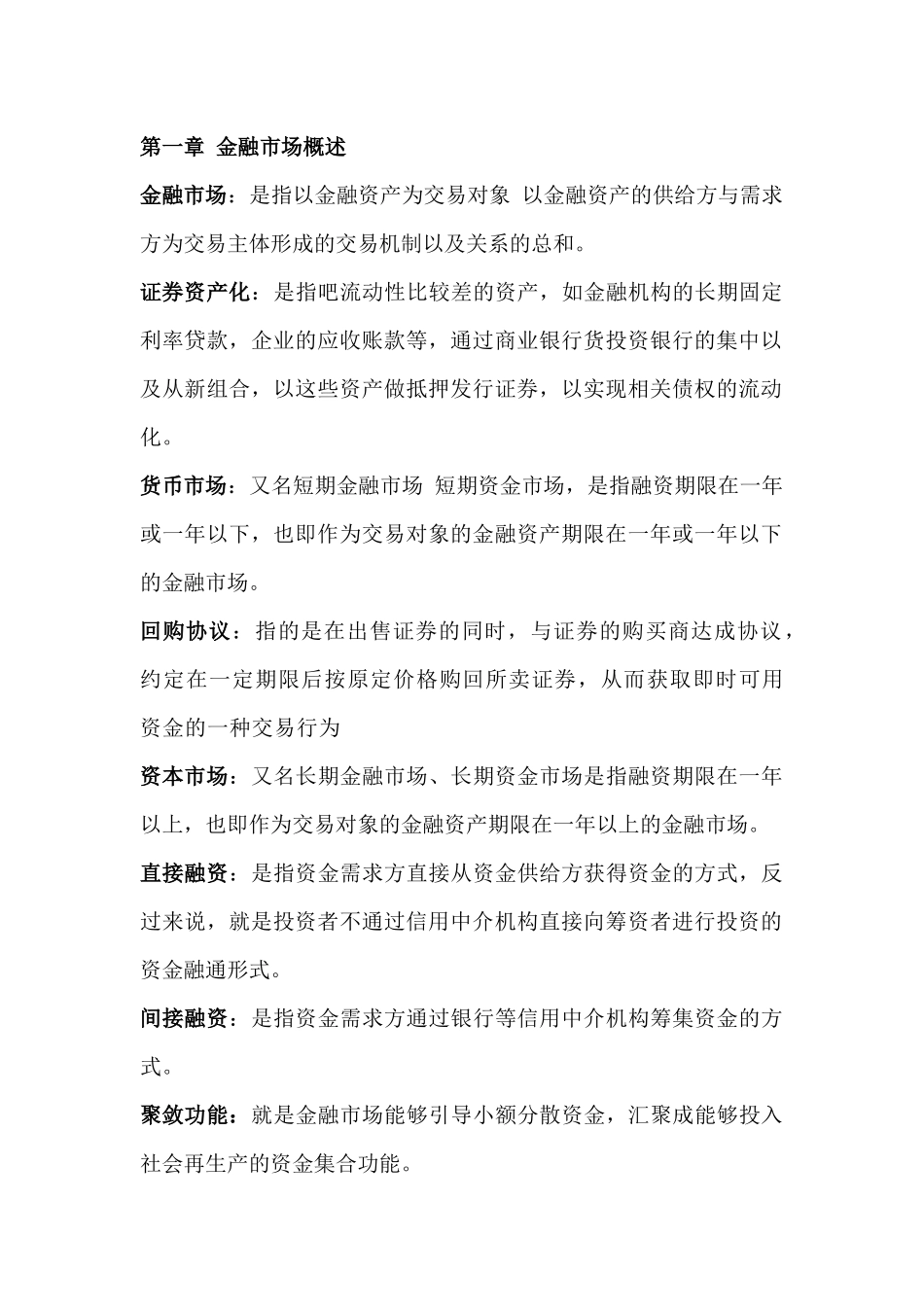 第一章 金融市场概述

金融市场：是指以金融资产为交易对象 以金融资产的供给方与需求方为交易主体形成的交易机制以及关系的总和。

证券资产化：是指吧流动性比较差的资产，如金融机构的长期固定利率贷款，企业的应收账款等，通过商业银行货投资银行的集中以及从新组合，以这些资产做抵押发行证券，以实现相关债权的流动化。

货币市场：又名短期金融市场 短期资金市场，是指融资期限在一年或一年以下，也即作为交易对象的金融资产期限在一年或一年以下的金融市场。

回购协议：指的是在出售证券的同时，与证券的购买商达成协议，约定在一定期限后按原定价格购回所卖证券，从而获取即时可用资金的一种交易行为

资本市场：又名长期金融市场、长期资金市场是指融资期限在一年以上，也即作为交易对象的金融资产期限在一年以上的金融市场。

直接融资：是指资金需求方直接从资金供给方获得资金的方式，反过来说，就是投资者不通过信用中介机构直接向筹资者进行投资的资金融通形式。

间接融资：是指资金需求方通过银行等信用中介机构筹集资金的方式。

聚敛功能：就是金融市场能够引导小额分散资金，汇聚成能够投入社会再生产的资金集合功能。